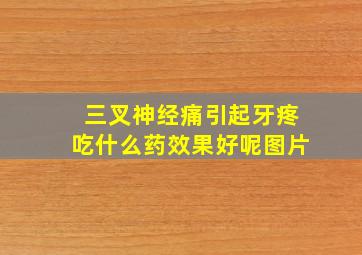 三叉神经痛引起牙疼
吃什么药效果好呢图片